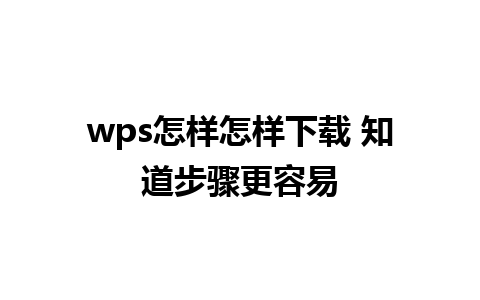 wps怎样怎样下载 知道步骤更容易